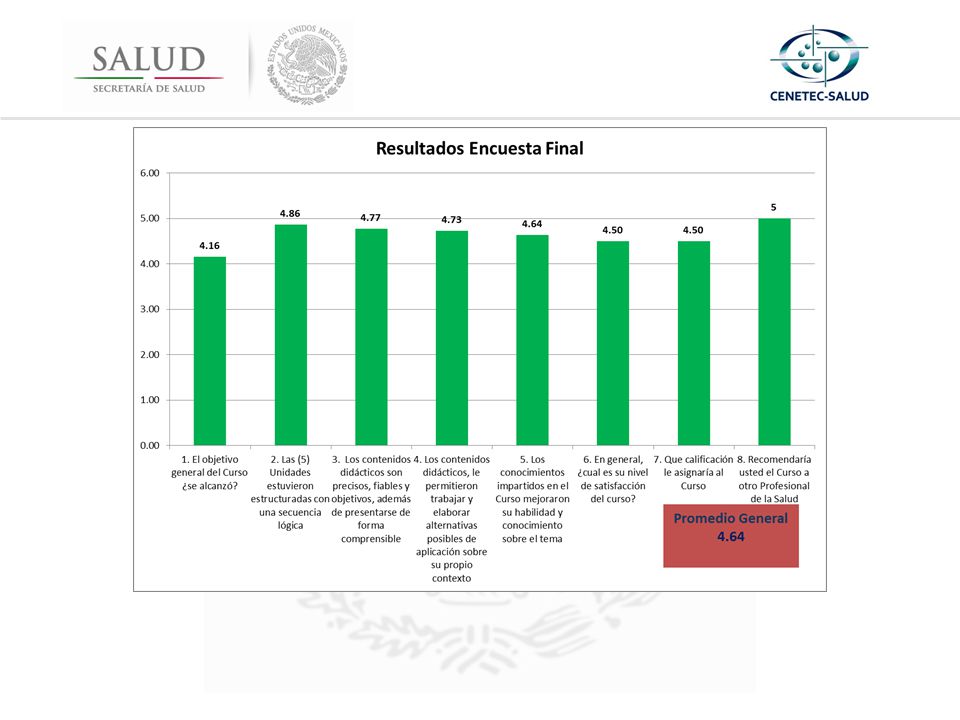 SALUD
SECRETARÍA DE SALUD

ESTADOS UNIDOS MEXICANOS

CENETEC-SALUD

Resultados Encuesta Final

6.00
5.00
4.00
3.00
2.00
1.00
0.00

4.16
4.86
4.77
4.73
4.64
4.50
4.50
5

1. El objetivo general del Curso ¿se alcanzó?

2. Las (5) Unidades estuvieron estructuradas con una secuencia lógica

3. Los contenidos didácticos son precisos, fiables y objetivos, además de presentarse de forma comprensible

4. Los contenidos didácticos, le permitieron trabajar y elaborar alternativas posibles de aplicación sobre su propio contexto

5. Los conocimientos impartidos en el Curso mejoraron su habilidad y conocimiento sobre el tema

6. En general, ¿cual es su nivel de satisfacción del curso?

7. Que calificación le asignaría al Curso

8. Recomendaría usted el Curso a otro Profesional de la Salud

Promedio General
4.64